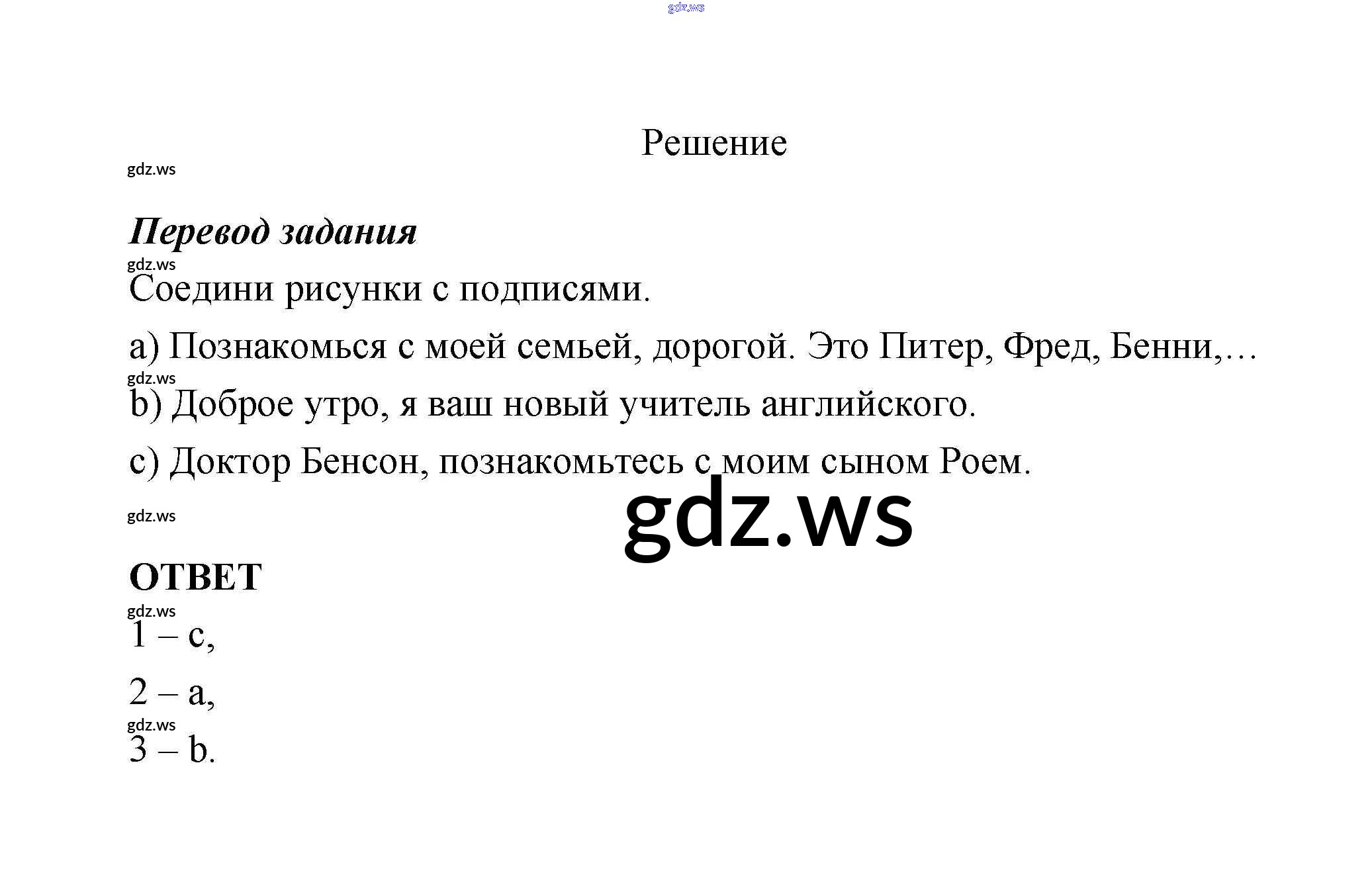 Решение

Перевод задания

Соедини рисунки с подписями.

a) Познакомься с моей семьей, дорогой. Это Питер, Фред, Бенни,…

b) Доброе утро, я ваш новый учитель английского.

c) Доктор Бенсон, познакомьтесь с моим сыном Роем.

ОТВЕТ

1 – c,

2 – a,

3 – b.

gdz.ws